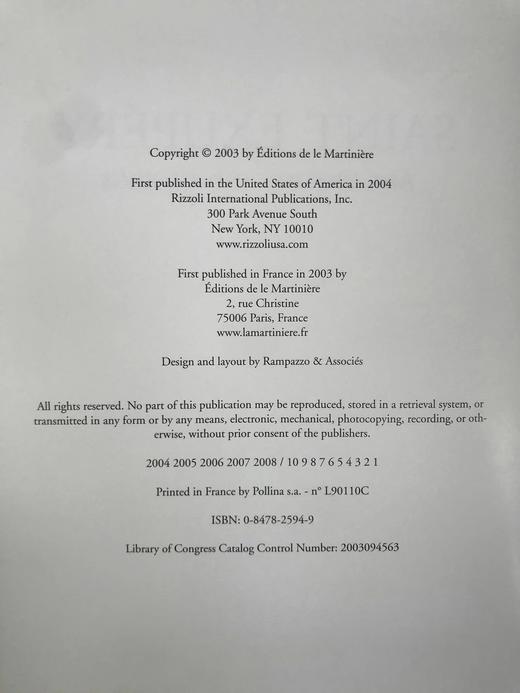 Copyright © 2003 by Éditions de le Martinière

First published in the United States of America in 2004
Rizzoli International Publications, Inc.
300 Park Avenue South
New York, NY 10010
www.rizzoliusa.com

First published in France in 2003 by
Éditions de le Martinière
2, rue Christine
75006 Paris, France
www.lamartiniere.fr

Design and layout by Rampazzo & Associés

All rights reserved. No part of this publication may be reproduced, stored in a retrieval system, or transmitted in any form or by any means, electronic, mechanical, photocopying, recording, or otherwise, without prior consent of the publishers.

2004 2005 2006 2007 2008 / 10 9 8 7 6 5 4 3 2 1

Printed in France by Pollina s.a. - n° L90110C

ISBN: 0-8478-2594-9

Library of Congress Catalog Control Number: 2003094563